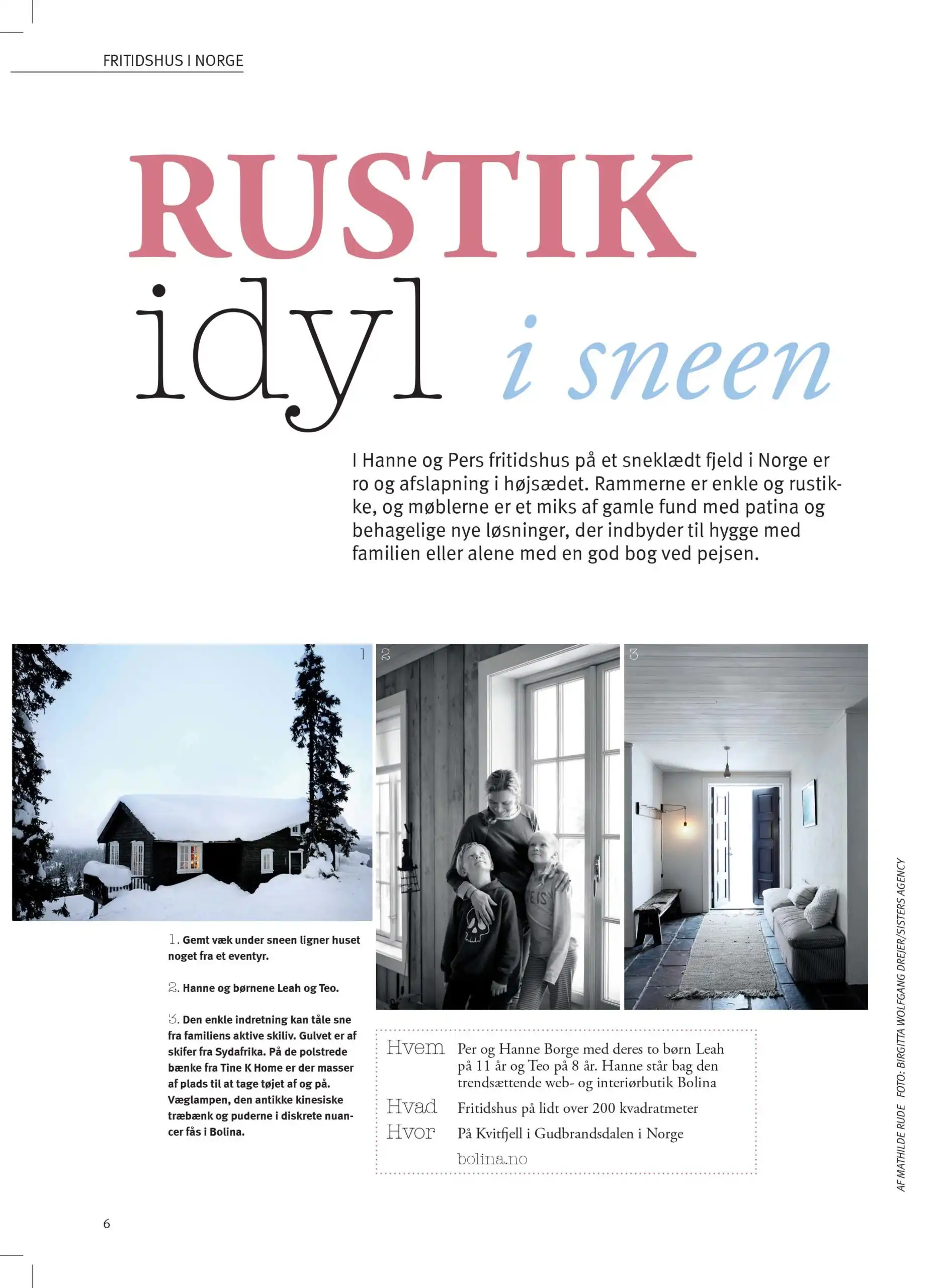 FRITIDSHUS I NORGE

RUSTIK idyl i sneen

I Hanne og Pers fritidshus på et sneklædt fjeld i Norge er ro og afslapning i højsædet. Rammerne er enkle og rustikke, og møblerne er et miks af gamle fund med patina og behagelige nye løsninger, der indbyder til hygge med familien eller alene med en god bog ved pejsen.

1

2

3

1. Gemt væk under sneen ligner huset noget fra et eventyr.

2. Hanne og børnene Leah og Teo.

3. Den enkle indretning kan tåle sne fra familiens aktive skiliv. Gulvet er af skifer fra Sydafrika. På de polstrede bænke fra Tine K Home er der masser af plads til at tage tøjet af og på. Væglampen, den antikke kinesiske træbænk og puderne i diskrete nuancer fås i Bolina.

Hvem Per og Hanne Borge med deres to børn Leah på 11 år og Teo på 8 år. Hanne står bag den trendsættende web- og interiørbutik Bolina
Hvad Fritidshus på lidt over 200 kvadratmeter
Hvor På Kvitfjell i Gudbrandsdalen i Norge
bolina.no

AF MATHILDE RUDE FOTO: BIRGITTA WOLFGANG DREJER/SISTERS AGENCY

6